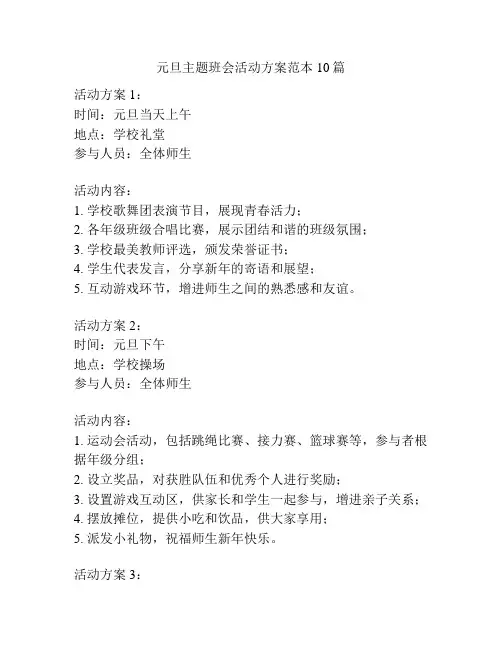 元旦主题班会活动方案范本 10 篇

活动方案 1：
时间：元旦当天上午
地点：学校礼堂
参与人员：全体师生

活动内容：
1. 学校歌舞团表演节目，展现青春活力；
2. 各年级班级合唱比赛，展示团结和谐的班级氛围；
3. 学校最美教师评选，颁发荣誉证书；
4. 学生代表发言，分享新年的寄语和展望；
5. 互动游戏环节，增进师生之间的熟悉感和友谊。

活动方案 2：
时间：元旦下午
地点：学校操场
参与人员：全体师生

活动内容：
1. 运动会活动，包括跳绳比赛、接力赛、篮球赛等，参与者根据年级分组；
2. 设立奖品，对获胜队伍和优秀个人进行奖励；
3. 设置游戏互动区，供家长和学生一起参与，增进亲子关系；
4. 摆放摊位，提供小吃和饮品，供大家享用；
5. 派发小礼物，祝福师生新年快乐。

活动方案 3：